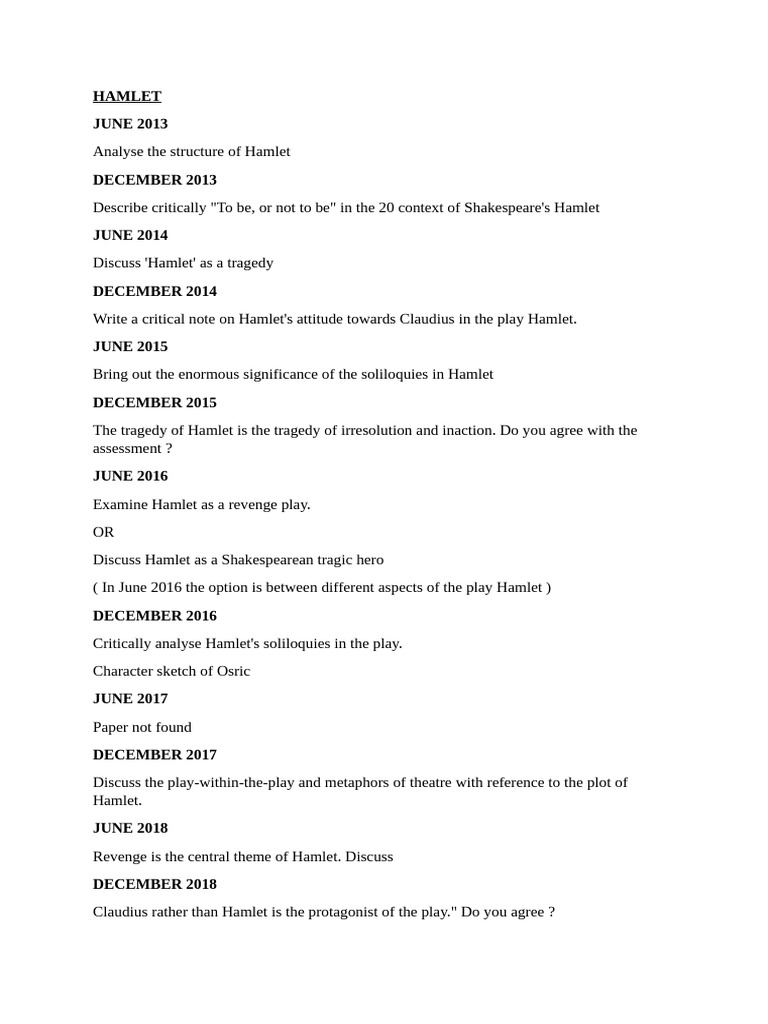 HAMLET

JUNE 2013

Analyse the structure of Hamlet

DECEMBER 2013

Describe critically "To be, or not to be" in the 20 context of Shakespeare's Hamlet

JUNE 2014

Discuss 'Hamlet' as a tragedy

DECEMBER 2014

Write a critical note on Hamlet's attitude towards Claudius in the play Hamlet.

JUNE 2015

Bring out the enormous significance of the soliloquies in Hamlet

DECEMBER 2015

The tragedy of Hamlet is the tragedy of irresolution and inaction. Do you agree with the assessment ?

JUNE 2016

Examine Hamlet as a revenge play.

OR

Discuss Hamlet as a Shakespearean tragic hero

( In June 2016 the option is between different aspects of the play Hamlet )

DECEMBER 2016

Critically analyse Hamlet's soliloquies in the play.

Character sketch of Osric

JUNE 2017

Paper not found

DECEMBER 2017

Discuss the play-within-the-play and metaphors of theatre with reference to the plot of Hamlet.

JUNE 2018

Revenge is the central theme of Hamlet. Discuss

DECEMBER 2018

Claudius rather than Hamlet is the protagonist of the play." Do you agree ?